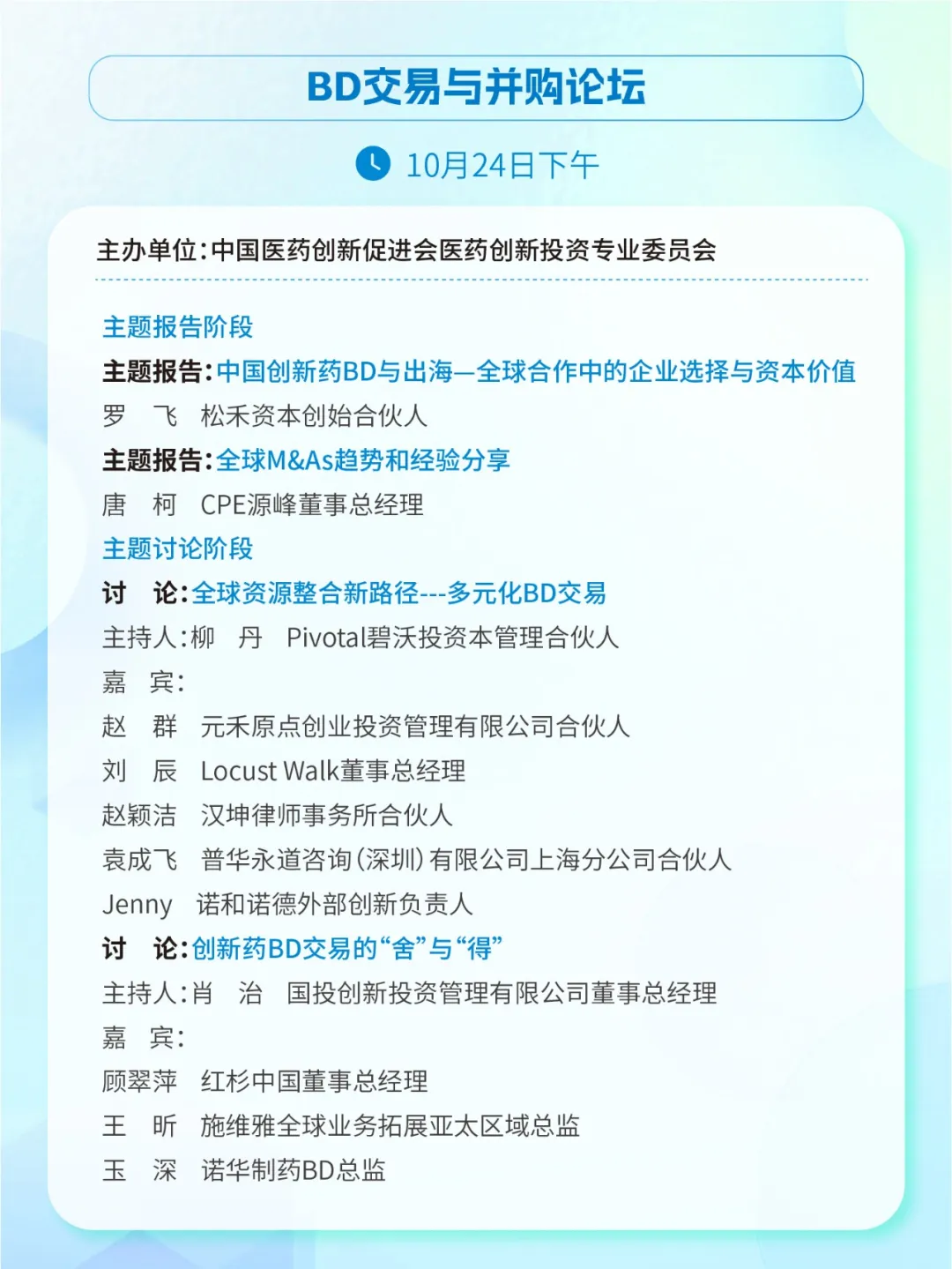 BD交易与并购论坛

10月24日下午

主办单位：中国医药创新促进会医药创新投资专业委员会

主题报告阶段

主题报告：中国创新药BD与出海—全球合作中的企业选择与资本价值

罗　飞　松禾资本创始合伙人

主题报告：全球M&As趋势和经验分享

唐　柯　CPE源峰董事总经理

主题讨论阶段

讨　论：全球资源整合新路径---多元化BD交易

主持人：柳　丹　Pivotal碧沃投资本管理合伙人

嘉　宾：

赵　群　元禾原点创业投资管理有限公司合伙人

刘　辰　Locust Walk董事总经理

赵颖洁　汉坤律师事务所合伙人

袁成飞　普华永道咨询（深圳）有限公司上海分公司合伙人

Jenny　诺和诺德外部创新负责人

讨　论：创新药BD交易的“舍”与“得”

主持人：肖　治　国投创新投资管理有限公司董事总经理

嘉　宾：

顾翠萍　红杉中国董事总经理

王　昕　施维雅全球业务拓展亚太区域总监

玉　深　诺华制药BD总监